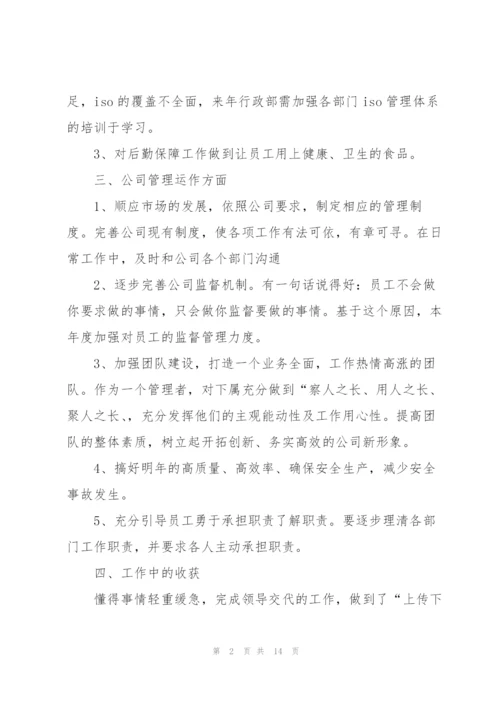 足，iso 的覆盖不全面，来年行政部需加强各部门 iso 管理体系的培训于学习。

3、对后勤保障工作做到让员工用上健康、卫生的食品。

三、公司管理运作方面

1、顺应市场的发展，依照公司要求，制定相应的管理制度。完善公司现有制度，使各项工作有法可依，有章可寻。在日常工作中，及时和公司各个部门沟通

2、逐步完善公司监督机制。有一句话说得好：员工不会做你要求做的事情，只会做你监督要做的事情。基于这个原因，本年度加强对员工的监督管理力度。

3、加强团队建设，打造一个业务全面，工作热情高涨的团队。作为一个管理者，对下属充分做到“察人之长、用人之长、聚人之长、，充分发挥他们的主观能动性及工作用心性。提高团队的整体素质，树立起开拓创新、务实高效的公司新形象。

4、搞好明年的高质量、高效率、确保安全生产，减少安全事故发生。

5、充分引导员工勇于承担职责了解职责。要逐步理清各部门工作职责，并要求各人主动承担职责。

四、工作中的收获

懂得事情轻重缓急，完成领导交代的工作，做到了“上传下

第 2 页 共 14 页